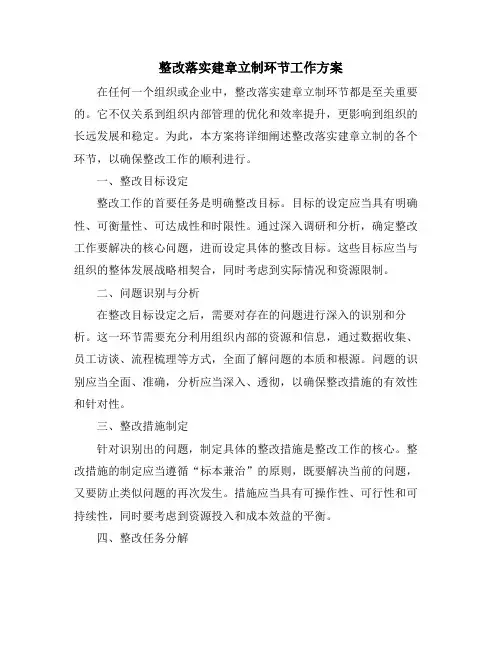 整改落实建章立制环节工作方案

在任何一个组织或企业中，整改落实建章立制环节都是至关重要的。它不仅关系到组织内部管理的优化和效率提升，更影响到组织的长远发展和稳定。为此，本方案将详细阐述整改落实建章立制的各个环节，以确保整改工作的顺利进行。

一、整改目标设定

整改工作的首要任务是明确整改目标。目标的设定应当具有明确性、可衡量性、可达成性和时限性。通过深入调研和分析，确定整改工作要解决的核心问题，进而设定具体的整改目标。这些目标应当与组织的整体发展战略相契合，同时考虑到实际情况和资源限制。

二、问题识别与分析

在整改目标设定之后，需要对存在的问题进行深入的识别和分析。这一环节需要充分利用组织内部的资源和信息，通过数据收集、员工访谈、流程梳理等方式，全面了解问题的本质和根源。问题的识别应当全面、准确，分析应当深入、透彻，以确保整改措施的有效性和针对性。

三、整改措施制定

针对识别出的问题，制定具体的整改措施是整改工作的核心。整改措施的制定应当遵循“标本兼治”的原则，既要解决当前的问题，又要防止类似问题的再次发生。措施应当具有可操作性、可行性和可持续性，同时要考虑到资源投入和成本效益的平衡。

四、整改任务分解